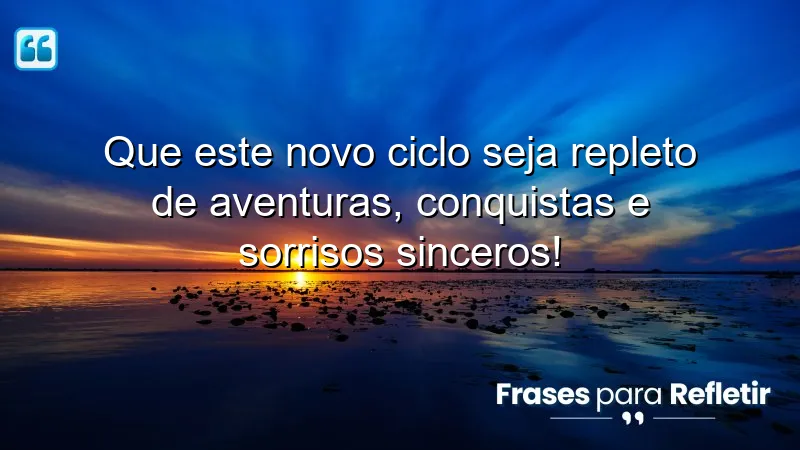 Que este novo ciclo seja repleto de aventuras, conquistas e sorrisos sinceros!

Frases para Refletir